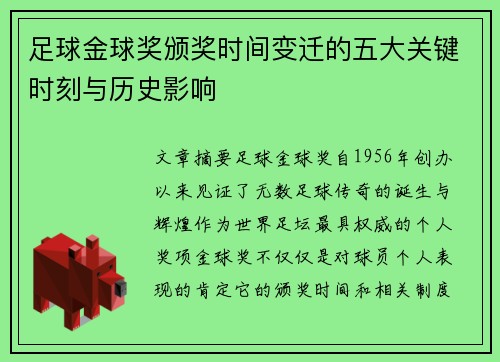 足球金球奖颁奖时间变迁的五大关键时刻与历史影响

文章摘要足球金球奖自1956年创办以来见证了无数足球传奇的诞生与辉煌作为世界足坛最具权威的个人奖项金球奖不仅仅是对球员个人表现的肯定它的颁奖时间和相关制度